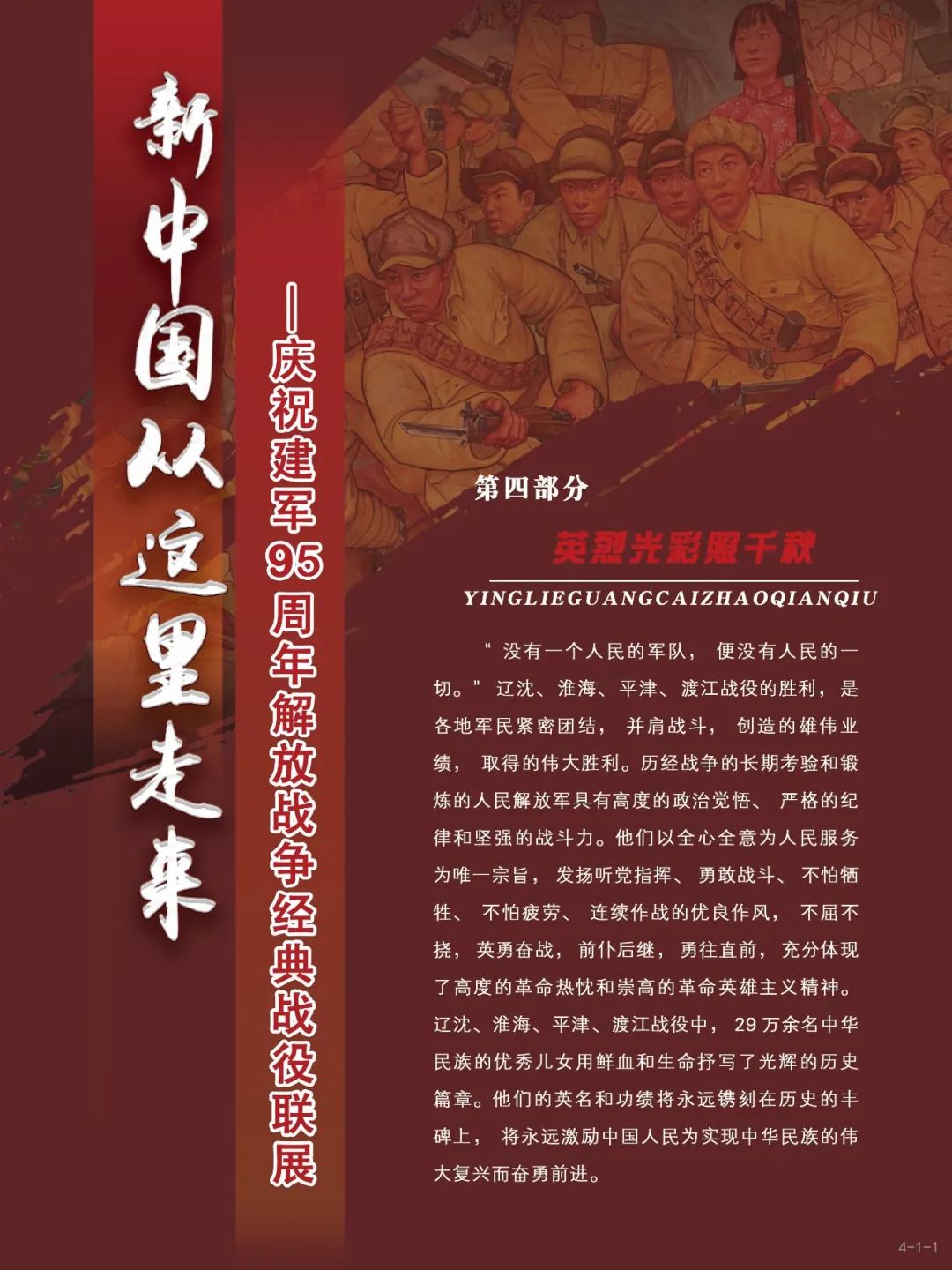 新中国从这里走来

—庆祝建军95周年解放战争经典战役联展

第四部分

英烈光彩照千秋

YINGLIEGUANGCAIZHAOQIANQIU

“没有一个人民的军队，便没有人民的一切。”辽沈、淮海、平津、渡江战役的胜利，是各地军民紧密团结，并肩战斗，创造的雄伟业绩，取得的伟大胜利。历经战争的长期考验和锻炼的人民解放军具有高度的政治觉悟、严格的纪律和坚强的战斗力。他们以全心全意为人民服务为唯一宗旨，发扬听党指挥、勇敢战斗、不怕牺牲、不怕疲劳、连续作战的优良作风，不屈不挠，英勇奋战，前仆后继，勇往直前，充分体现了高度的革命热忱和崇高的革命英雄主义精神。辽沈、淮海、平津、渡江战役中，29万余名中华民族的优秀儿女用鲜血和生命抒写了光辉的历史篇章。他们的英名和功绩将永远镌刻在历史的丰碑上，将永远激励中国人民为实现中华民族的伟大复兴而奋勇前进。

4-1-1